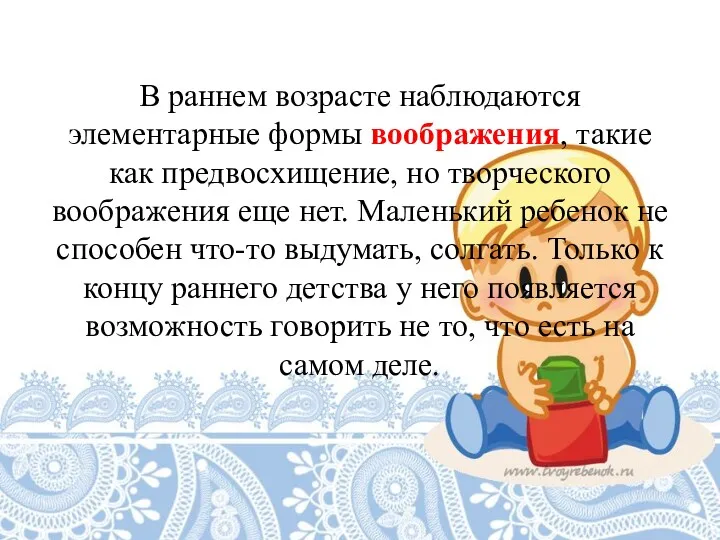 В раннем возрасте наблюдаются элементарные формы воображения, такие как предвосхищение, но творческого воображения еще нет. Маленький ребенок не способен что-то выдумать, солгать. Только к концу раннего детства у него появляется возможность говорить не то, что есть на самом деле.

www.tvoyrebenok.ru